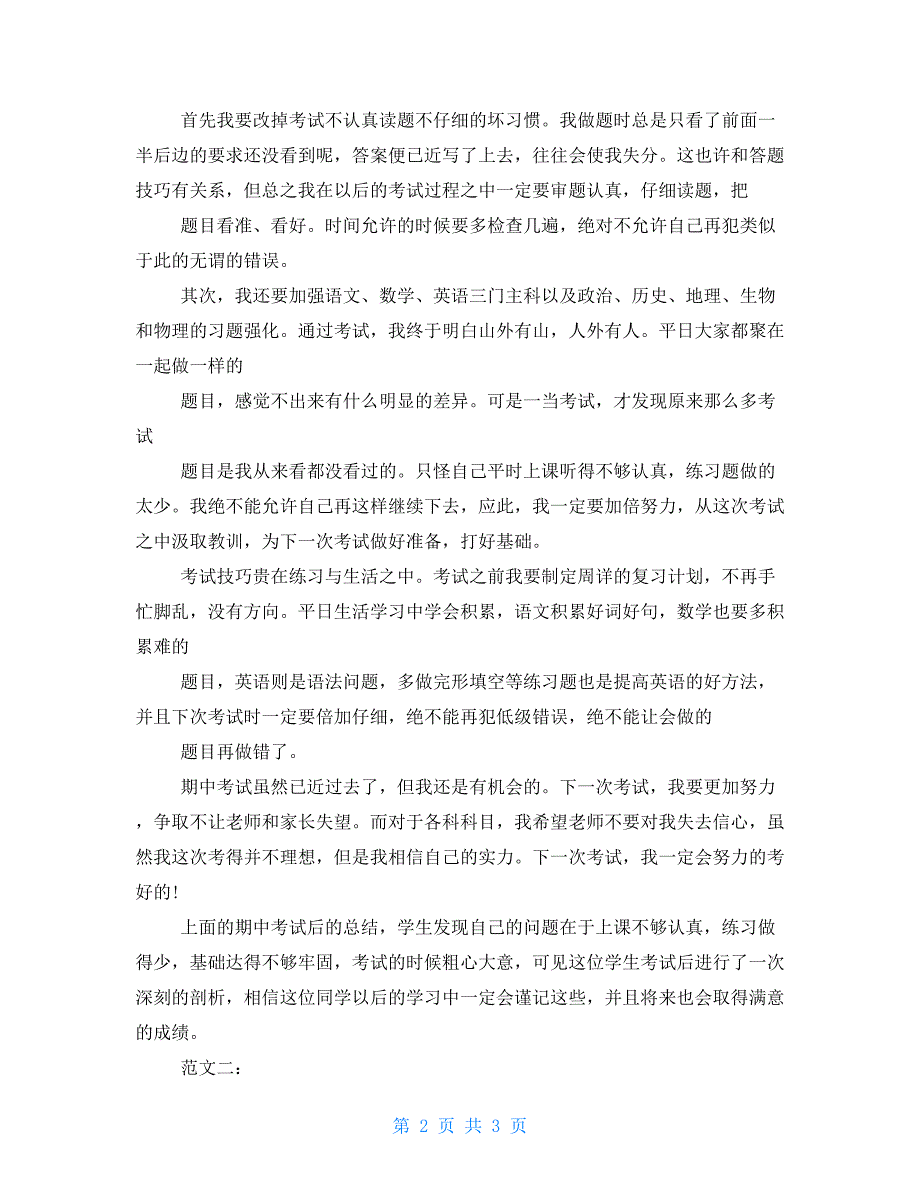 首先我要改掉考试不认真读题不仔细的坏习惯。我做题时总是只看了前面一半后边的要求还没看到呢，答案便已近写了上去，往往会使我失分。这也许和答题技巧有关系，但总之我在以后的考试过程之中一定要审题认真，仔细读题，把

题目看准、看好。时间允许的时候要多检查几遍，绝对不允许自己再犯类似于此的无谓的错误。

其次，我还要加强语文、数学、英语三门主科以及政治、历史、地理、生物和物理的习题强化。通过考试，我终于明白山外有山，人外有人。平日大家都聚在一起做一样的

题目，感觉不出来有什么明显的差异。可是一当考试，才发现原来那么多考试

题目是我从来看都没看过的。只怪自己平时上课听得不够认真，练习题做的太少。我绝不能允许自己再这样继续下去，应此，我一定要加倍努力，从这次考试之中汲取教训，为下一次考试做好准备，打好基础。

考试技巧贵在练习与生活之中。考试之前我要制定周详的复习计划，不再手忙脚乱，没有方向。平日生活学习中学会积累，语文积累好词好句，数学也要多积累难的

题目，英语则是语法问题，多做完形填空等练习题也是提高英语的好方法，并且下次考试时一定要倍加仔细，绝不能再犯低级错误，绝不能让会做的

题目再做错了。

期中考试虽然已近过去了，但我还是有机会的。下一次考试，我要更加努力，争取不让老师和家长失望。而对于各科科目，我希望老师不要对我失去信心，虽然我这次考得并不理想，但是我相信自己的实力。下一次考试，我一定会努力的考好的!

上面的期中考试后的总结，学生发现自己的问题在于上课不够认真，练习做得少，基础达得不够牢固，考试的时候粗心大意，可见这位学生考试后进行了一次深刻的剖析，相信这位同学以后的学习中一定会谨记这些，并且将来也会取得满意的成绩。

范文二：

第 2 页 共 3 页